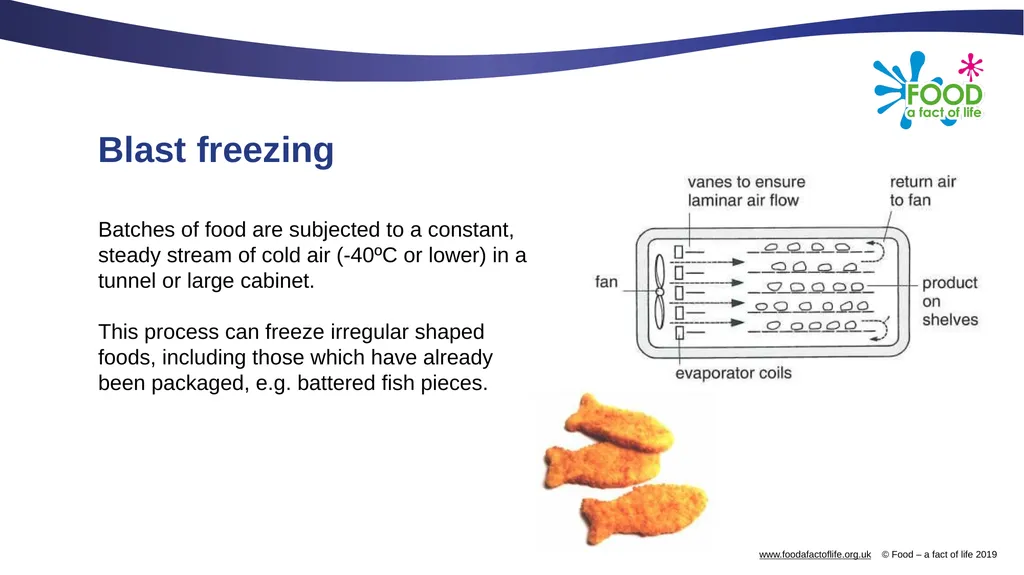 FOOD
a fact of life

Blast freezing

Batches of food are subjected to a constant, steady stream of cold air (-40ºC or lower) in a tunnel or large cabinet.

This process can freeze irregular shaped foods, including those which have already been packaged, e.g. battered fish pieces.

vanes to ensure laminar air flow

return air to fan

fan

product on shelves

evaporator coils

www.foodafactoflife.org.uk © Food – a fact of life 2019